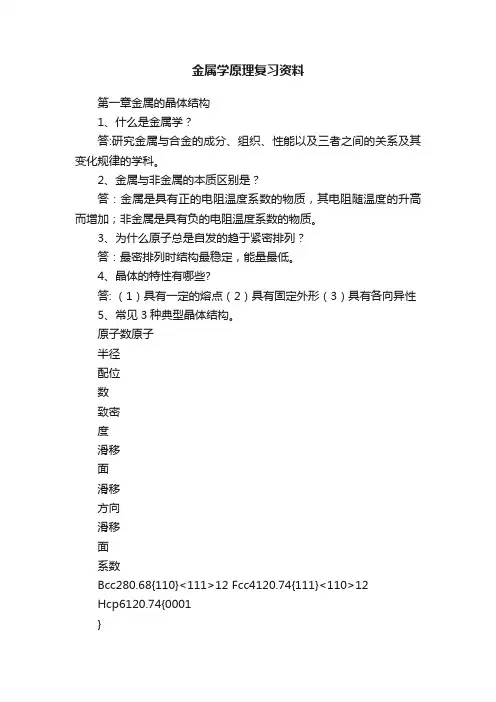 金属学原理复习资料

第一章金属的晶体结构

1、什么是金属学？

答:研究金属与合金的成分、组织、性能以及三者之间的关系及其变化规律的学科。

2、金属与非金属的本质区别是？

答：金属是具有正的电阻温度系数的物质，其电阻随温度的升高而增加；非金属是具有负的电阻温度系数的物质。

3、为什么原子总是自发的趋于紧密排列？

答：最密排列时结构最稳定，能量最低。

4、晶体的特性有哪些?

答:（1）具有一定的熔点（2）具有固定外形（3）具有各向异性

5、常见 3 种典型晶体结构。

原子数原子

半径

配位

数

致密

度

滑移

面

滑移

方向

滑移

面

系数

Bcc280.68{110}<111>12 Fcc4120.74{111}<110>12

Hcp6120.74{0001

}